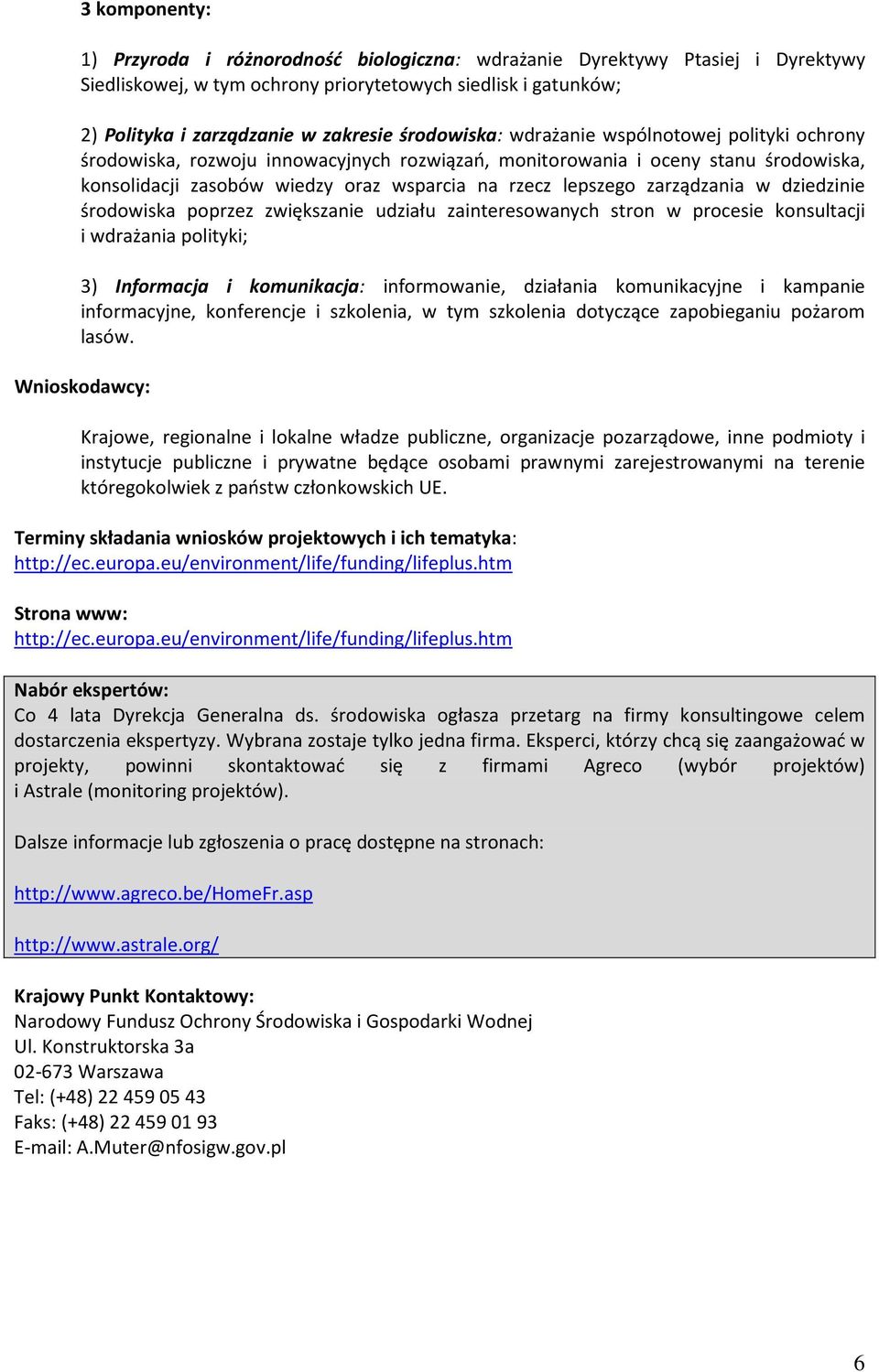 3 komponenty:

1) Przyroda i różnorodność biologiczna: wdrażanie Dyrektywy Ptasiej i Dyrektywy Siedliskowej, w tym ochrony priorytetowych siedlisk i gatunków;

2) Polityka i zarządzanie w zakresie środowiska: wdrażanie wspólnotowej polityki ochrony środowiska, rozwoju innowacyjnych rozwiązań, monitorowania i oceny stanu środowiska, konsolidacji zasobów wiedzy oraz wsparcia na rzecz lepszego zarządzania w dziedzinie środowiska poprzez zwiększanie udziału zainteresowanych stron w procesie konsultacji i wdrażania polityki;

3) Informacja i komunikacja: informowanie, działania komunikacyjne i kampanie informacyjne, konferencje i szkolenia, w tym szkolenia dotyczące zapobieganiu pożarom lasów.

Wnioskodawcy:

Krajowe, regionalne i lokalne władze publiczne, organizacje pozarządowe, inne podmioty i instytucje publiczne i prywatne będące osobami prawnymi zarejestrowanymi na terenie któregokolwiek z państw członkowskich UE.

Terminy składania wniosków projektowych i ich tematyka:
http://ec.europa.eu/environment/life/funding/lifeplus.htm

Strona www:
http://ec.europa.eu/environment/life/funding/lifeplus.htm

Nabór ekspertów:
Co 4 lata Dyrekcja Generalna ds. środowiska ogłasza przetarg na firmy konsultingowe celem dostarczenia ekspertyzy. Wybrana zostaje tylko jedna firma. Eksperci, którzy chcą się zaangażować w projekty, powinni skontaktować się z firmami Agreco (wybór projektów) i Astrale (monitoring projektów).

Dalsze informacje lub zgłoszenia o pracę dostępne na stronach:

http://www.agreco.be/HomeFr.asp

http://www.astrale.org/

Krajowy Punkt Kontaktowy:
Narodowy Fundusz Ochrony Środowiska i Gospodarki Wodnej
Ul. Konstruktorska 3a
02-673 Warszawa
Tel: (+48) 22 459 05 43
Faks: (+48) 22 459 01 93
E-mail: A.Muter@nfosigw.gov.pl

6